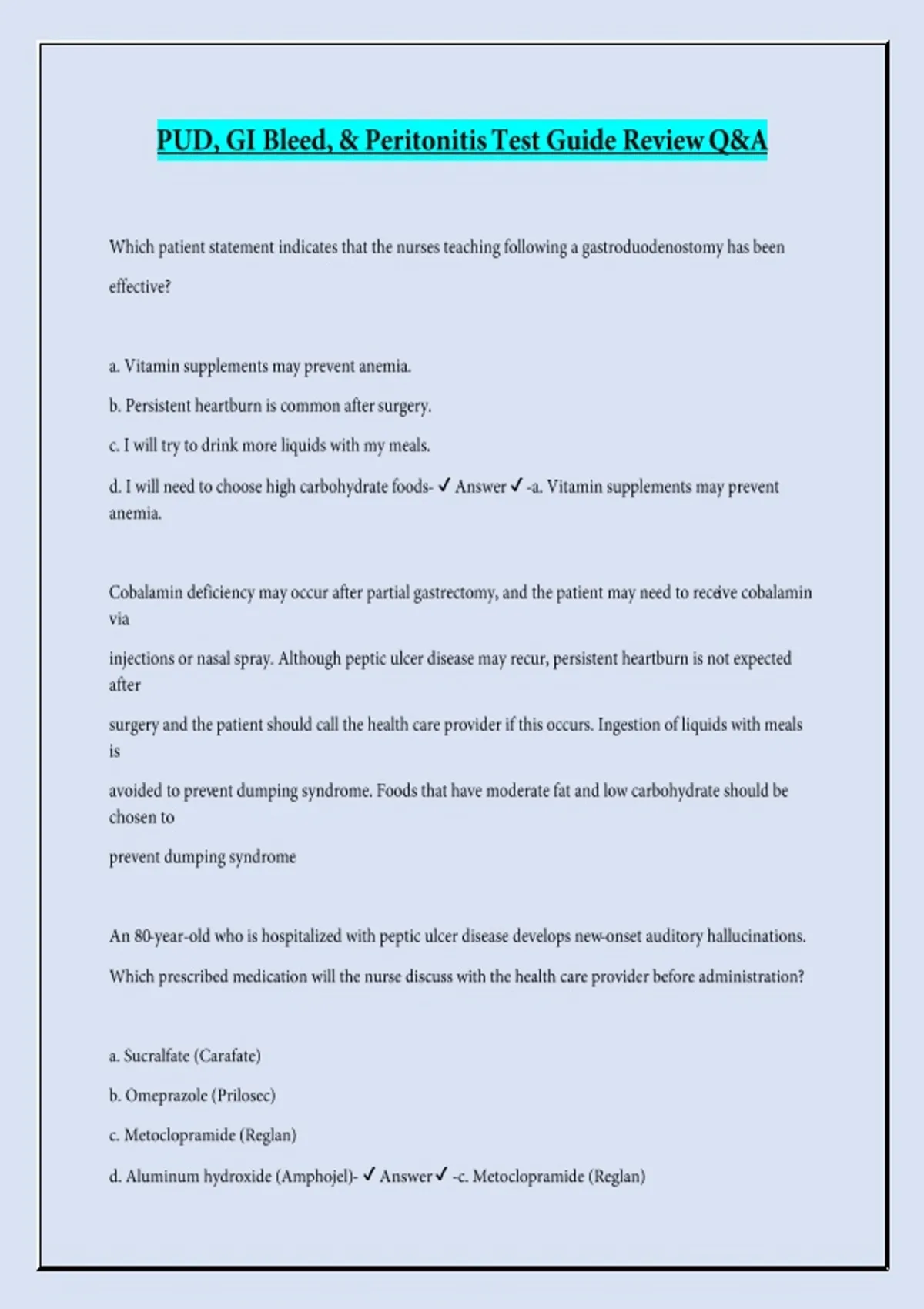 PUD, GI Bleed, & Peritonitis Test Guide Review Q&A

Which patient statement indicates that the nurses teaching following a gastroduodenostomy has been effective?

a. Vitamin supplements may prevent anemia.

b. Persistent heartburn is common after surgery.

c. I will try to drink more liquids with my meals.

d. I will need to choose high carbohydrate foods- ✓ Answer ✓ -a. Vitamin supplements may prevent anemia.

Cobalamin deficiency may occur after partial gastrectomy, and the patient may need to receive cobalamin via

injections or nasal spray. Although peptic ulcer disease may recur, persistent heartburn is not expected after

surgery and the patient should call the health care provider if this occurs. Ingestion of liquids with meals is

avoided to prevent dumping syndrome. Foods that have moderate fat and low carbohydrate should be chosen to

prevent dumping syndrome

An 80-year-old who is hospitalized with peptic ulcer disease develops new-onset auditory hallucinations.

Which prescribed medication will the nurse discuss with the health care provider before administration?

a. Sucralfate (Carafate)

b. Omeprazole (Prilosec)

c. Metoclopramide (Reglan)

d. Aluminum hydroxide (Amphojel)- ✓ Answer ✓ -c. Metoclopramide (Reglan)